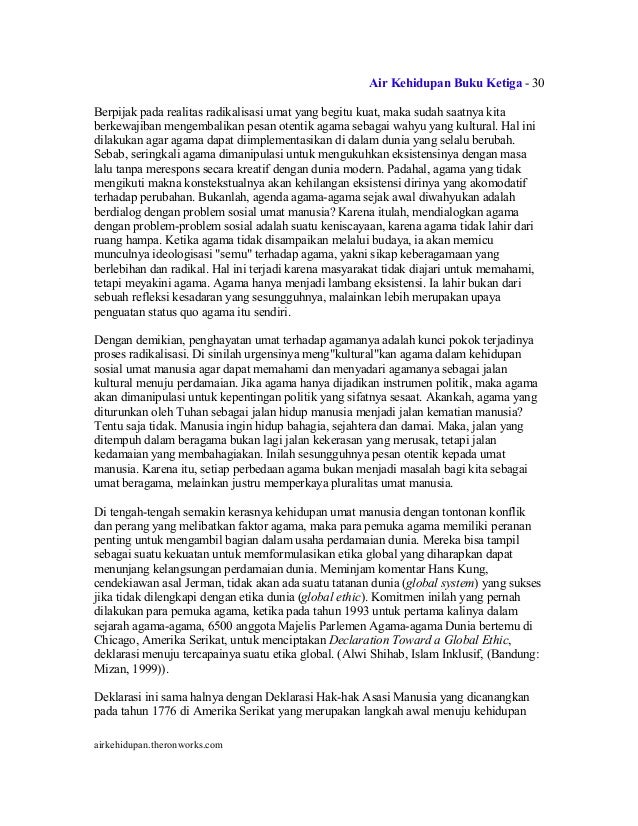 Air Kehidupan Buku Ketiga - 30

Berpijak pada realitas radikalisasi umat yang begitu kuat, maka sudah saatnya kita berkewajiban mengembalikan pesan otentik agama sebagai wahyu yang kultural. Hal ini dilakukan agar agama dapat diimplementasikan di dalam dunia yang selalu berubah. Sebab, seringkali agama dimanipulasi untuk mengukuhkan eksistensinya dengan masa lalu tanpa merespons secara kreatif dengan dunia modern. Padahal, agama yang tidak mengikuti makna konstekstualnya akan kehilangan eksistensi dirinya yang akomodatif terhadap perubahan. Bukanlah, agenda agama-agama sejak awal diwahyukan adalah berdialog dengan problem sosial umat manusia? Karena itulah, mendialogkan agama dengan problem-problem sosial adalah suatu keniscayaan, karena agama tidak lahir dari ruang hampa. Ketika agama tidak disampaikan melalui budaya, ia akan memicu munculnya ideologisasi "semu" terhadap agama, yakni sikap keberagamaan yang berlebihan dan radikal. Hal ini terjadi karena masyarakat tidak diajari untuk memahami, tetapi meyakini agama. Agama hanya menjadi lambang eksistensi. Ia lahir bukan dari sebuah refleksi kesadaran yang sesungguhnya, malainkan lebih merupakan upaya penguatan status quo agama itu sendiri.

Dengan demikian, penghayatan umat terhadap agamanya adalah kunci pokok terjadinya proses radikalisasi. Di sinilah urgensinya meng"kultural"kan agama dalam kehidupan sosial umat manusia agar dapat memahami dan menyadari agamanya sebagai jalan kultural menuju perdamaian. Jika agama hanya dijadikan instrumen politik, maka agama akan dimanipulasi untuk kepentingan politik yang sifatnya sesaat. Akankah, agama yang diturunkan oleh Tuhan sebagai jalan hidup manusia menjadi jalan kematian manusia? Tentu saja tidak. Manusia ingin hidup bahagia, sejahtera dan damai. Maka, jalan yang ditempuh dalam beragama bukan lagi jalan kekerasan yang merusak, tetapi jalan kedamaian yang membahagiakan. Inilah sesungguhnya pesan otentik kepada umat manusia. Karena itu, setiap perbedaan agama bukan menjadi masalah bagi kita sebagai umat beragama, melainkan justru memperkaya pluralitas umat manusia.

Di tengah-tengah semakin kerasnya kehidupan umat manusia dengan tontonan konflik dan perang yang melibatkan faktor agama, maka para pemuka agama memiliki peranan penting untuk mengambil bagian dalam usaha perdamaian dunia. Mereka bisa tampil sebagai suatu kekuatan untuk memformulasikan etika global yang diharapkan dapat menunjang kelangsungan perdamaian dunia. Meminjam komentar Hans Kung, cendekiawan asal Jerman, tidak akan ada suatu tatanan dunia (global system) yang sukses jika tidak dilengkapi dengan etika dunia (global ethic). Komitmen inilah yang pernah dilakukan para pemuka agama, ketika pada tahun 1993 untuk pertama kalinya dalam sejarah agama-agama, 6500 anggota Majelis Parlemen Agama-agama Dunia bertemu di Chicago, Amerika Serikat, untuk menciptakan Declaration Toward a Global Ethic, deklarasi menuju tercapainya suatu etika global. (Alwi Shihab, Islam Inklusif, (Bandung: Mizan, 1999)).

Deklarasi ini sama halnya dengan Deklarasi Hak-hak Asasi Manusia yang dicanangkan pada tahun 1776 di Amerika Serikat yang merupakan langkah awal menuju kehidupan

airkehidupan.theronworks.com